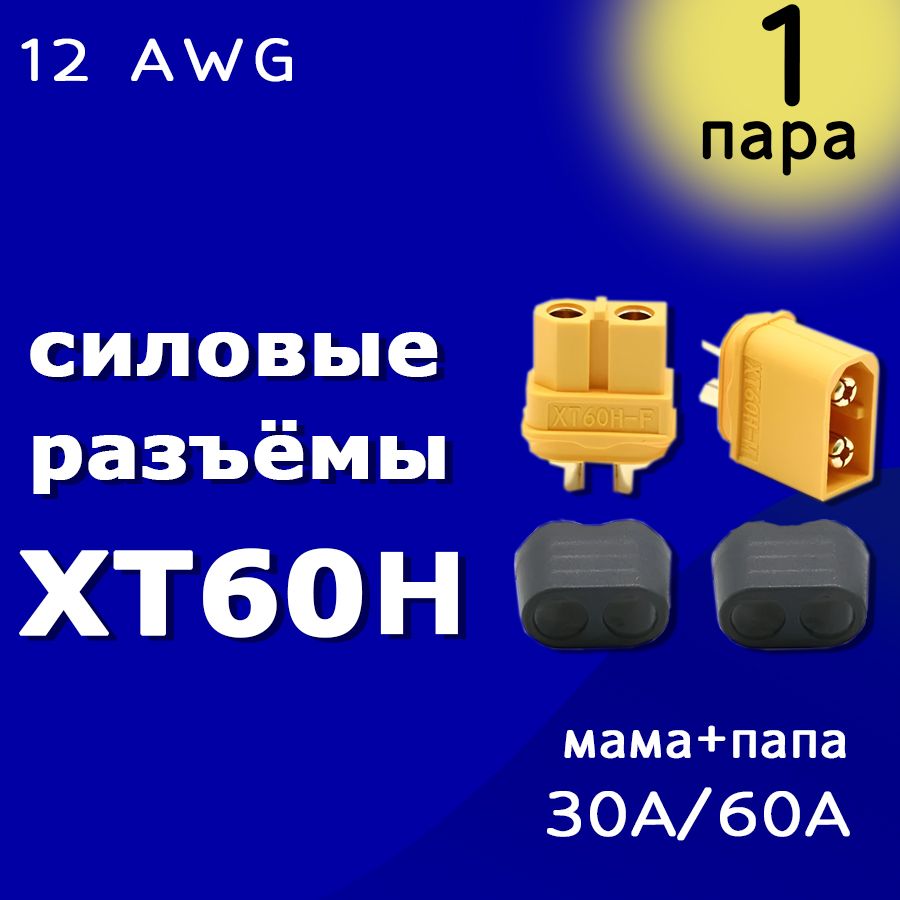 12 AWG

1
пара

силовые
разъёмы
XT60H

XT60H-F

XT60H-M

мама+папа
30A/60A